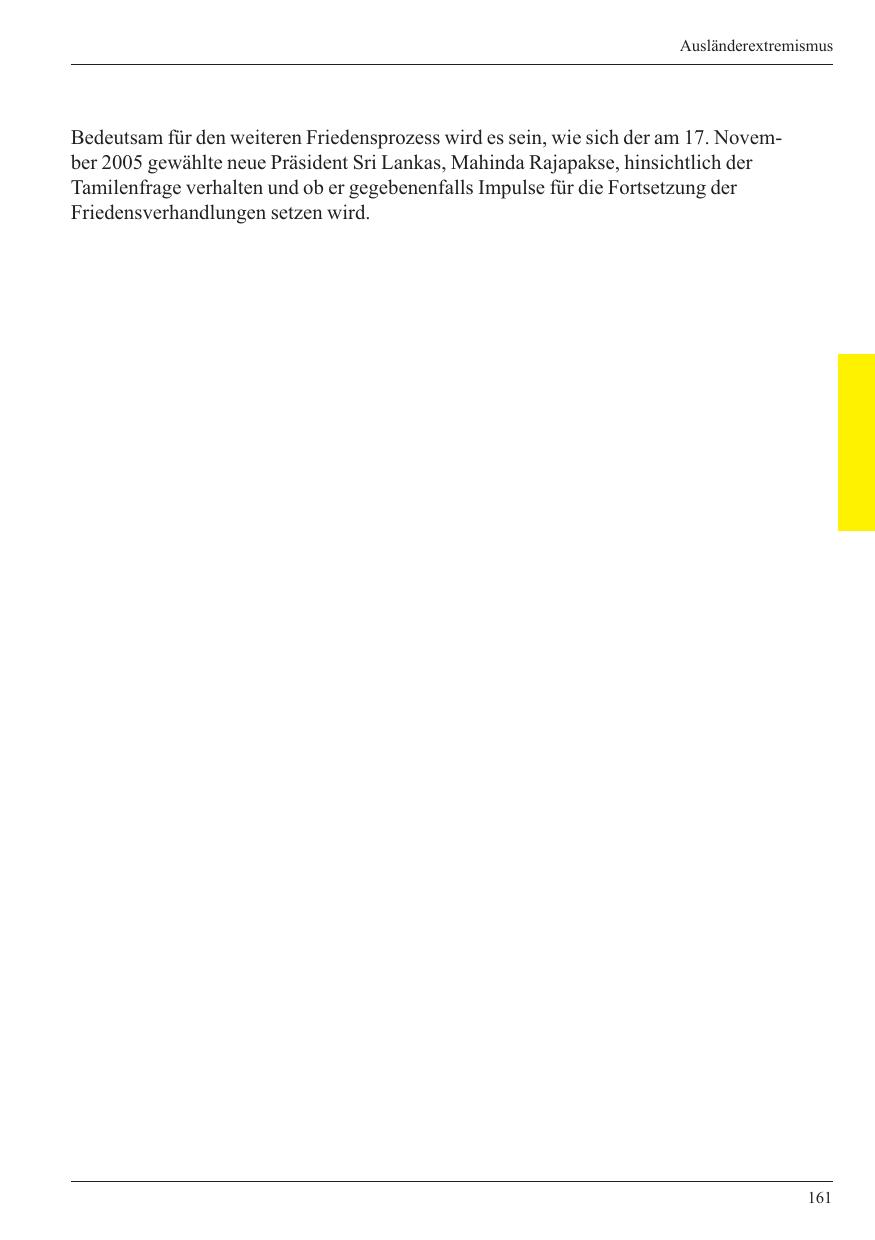 Ausländerextremismus

Bedeutsam für den weiteren Friedensprozess wird es sein, wie sich der am 17. November 2005 gewählte neue Präsident Sri Lankas, Mahinda Rajapakse, hinsichtlich der Tamilenfrage verhalten und ob er gegebenenfalls Impulse für die Fortsetzung der Friedensverhandlungen setzen wird.

161